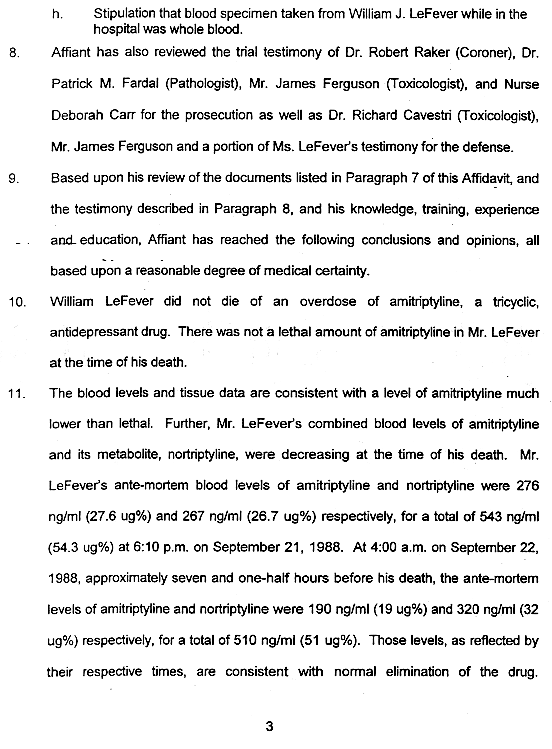 h. Stipulation that blood specimen taken from William J. LeFever while in the hospital was whole blood.

8. Affiant has also reviewed the trial testimony of Dr. Robert Raker (Coroner), Dr. Patrick M. Fardal (Pathologist), Mr. James Ferguson (Toxicologist), and Nurse Deborah Carr for the prosecution as well as Dr. Richard Cavestri (Toxicologist), Mr. James Ferguson and a portion of Ms. LeFever's testimony for the defense.

9. Based upon his review of the documents listed in Paragraph 7 of this Affidavit, and the testimony described in Paragraph 8, and his knowledge, training, experience and education, Affiant has reached the following conclusions and opinions, all based upon a reasonable degree of medical certainty.

10. William LeFever did not die of an overdose of amitriptyline, a tricyclic, antidepressant drug. There was not a lethal amount of amitriptyline in Mr. LeFever at the time of his death.

11. The blood levels and tissue data are consistent with a level of amitriptyline much lower than lethal. Further, Mr. LeFever's combined blood levels of amitriptyline and its metabolite, nortriptyline, were decreasing at the time of his death. Mr. LeFever's ante-mortem blood levels of amitriptyline and nortriptyline were 276 ng/ml (27.6 ug%) and 267 ng/ml (26.7 ug%) respectively, for a total of 543 ng/ml (54.3 ug%) at 6:10 p.m. on September 21, 1988. At 4:00 a.m. on September 22, 1988, approximately seven and one-half hours before his death, the ante-mortem levels of amitriptyline and nortriptyline were 190 ng/ml (19 ug%) and 320 ng/ml (32 ug%) respectively, for a total of 510 ng/ml (51 ug%). Those levels, as reflected by their respective times, are consistent with normal elimination of the drug.

3